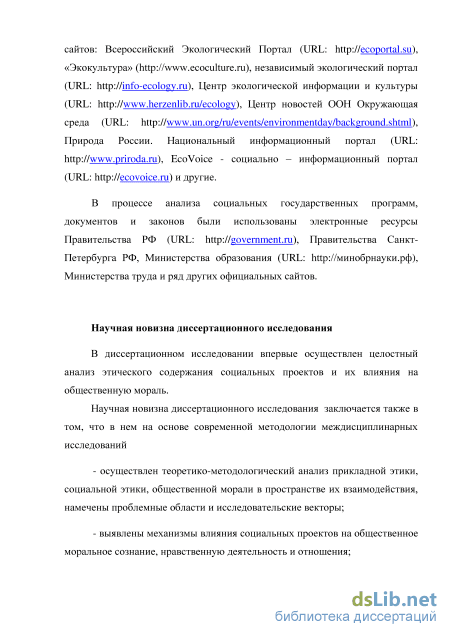 сайтов: Всероссийский Экологический Портал (URL: http://ecoportal.su), «Экокультура» (http://www.ecoculture.ru), независимый экологический портал (URL: http://info-ecology.ru), Центр экологической информации и культуры (URL: http://www.herzenlib.ru/ecology), Центр новостей ООН Окружающая среда (URL: http://www.un.org/ru/events/environmentday/background.shtml), Природа России. Национальный информационный портал (URL: http://www.priroda.ru), EcoVoice - социально – информационный портал (URL: http://ecovoice.ru) и другие.

В процессе анализа социальных государственных программ, документов и законов были использованы электронные ресурсы Правительства РФ (URL: http://government.ru), Правительства Санкт-Петербурга РФ, Министерства образования (URL: http://минобрнауки.рф), Министерства труда и ряд других официальных сайтов.

Научная новизна диссертационного исследования

В диссертационном исследовании впервые осуществлен целостный анализ этического содержания социальных проектов и их влияния на общественную мораль.

Научная новизна диссертационного исследования заключается также в том, что в нем на основе современной методологии междисциплинарных исследований

- осуществлен теоретико-методологический анализ прикладной этики, социальной этики, общественной морали в пространстве их взаимодействия, намечены проблемные области и исследовательские векторы;

- выявлены механизмы влияния социальных проектов на общественное моральное сознание, нравственную деятельность и отношения;

dsLib.net
библиотека диссертаций